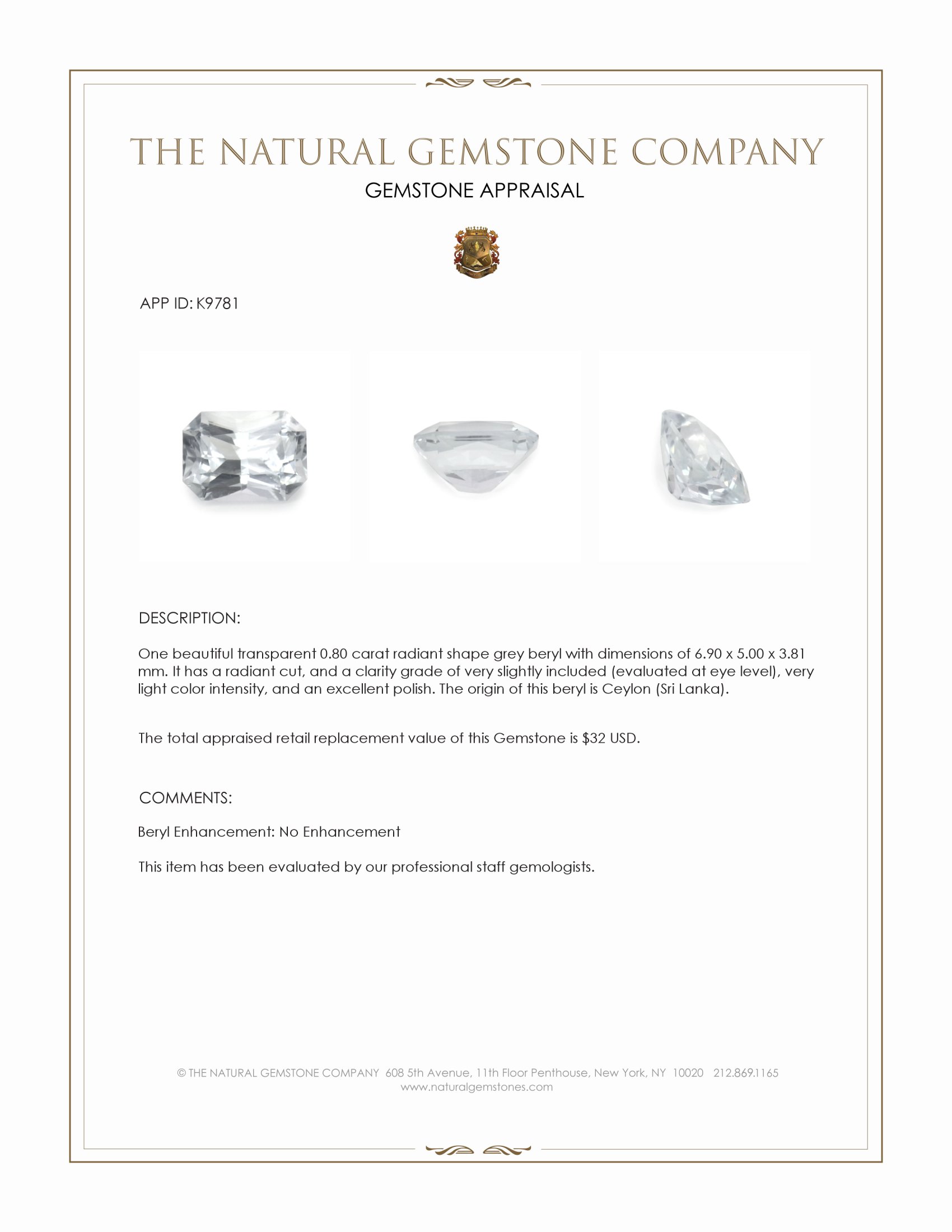 THE NATURAL GEMSTONE COMPANY
GEMSTONE APPRAISAL

APP ID: K9781

DESCRIPTION:

One beautiful transparent 0.80 carat radiant shape grey beryl with dimensions of 6.90 x 5.00 x 3.81 mm. It has a radiant cut, and a clarity grade of very slightly included (evaluated at eye level), very light color intensity, and an excellent polish. The origin of this beryl is Ceylon (Sri Lanka).

The total appraised retail replacement value of this Gemstone is $32 USD.

COMMENTS:

Beryl Enhancement: No Enhancement

This item has been evaluated by our professional staff gemologists.

© THE NATURAL GEMSTONE COMPANY 608 5th Avenue, 11th Floor Penthouse, New York, NY 10020 212.869.1165
www.naturalgemstones.com